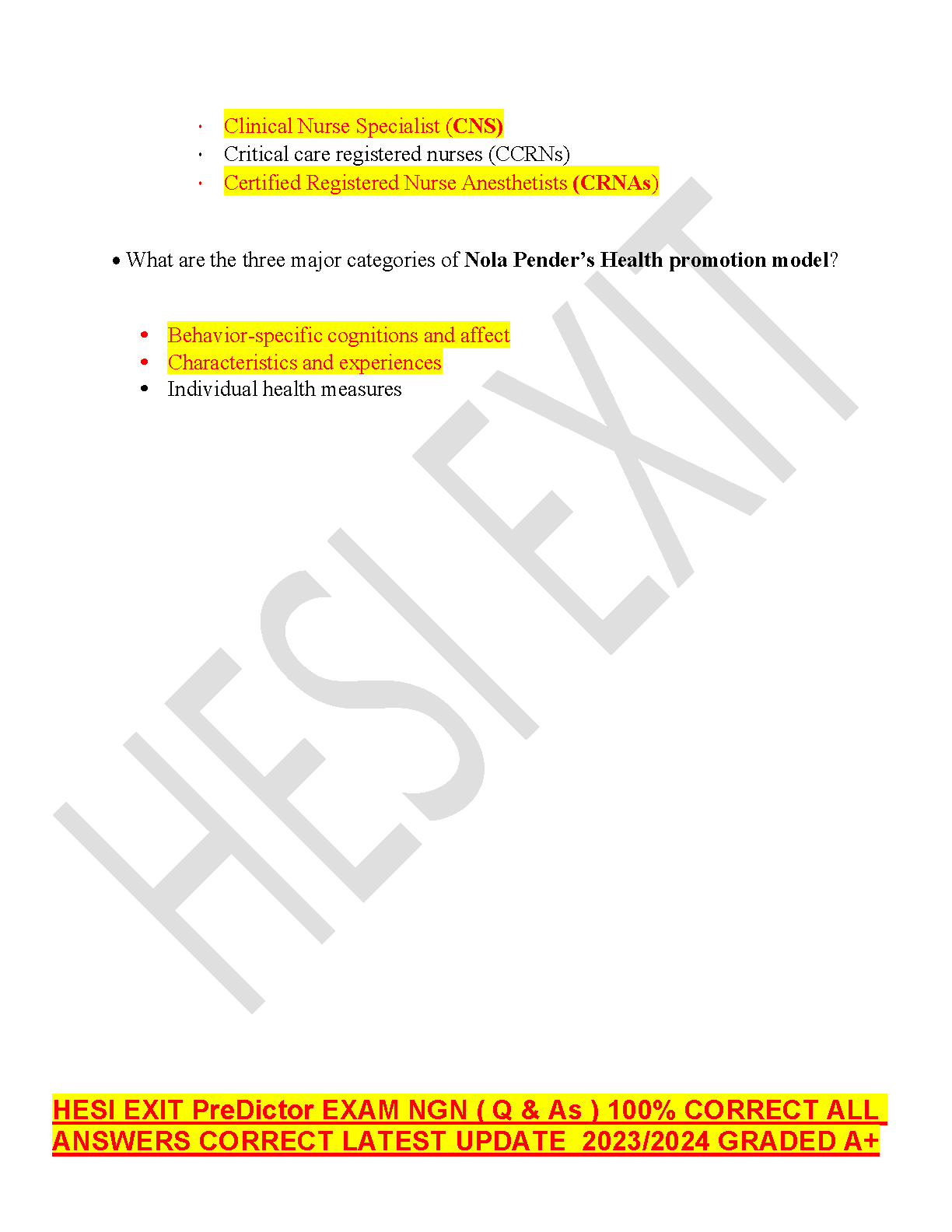 • Clinical Nurse Specialist (CNS)
• Critical care registered nurses (CCRNs)
• Certified Registered Nurse Anesthetists (CRNAs)

• What are the three major categories of Nola Pender's Health promotion model?

• Behavior-specific cognitions and affect
• Characteristics and experiences
• Individual health measures

HESI EXIT PreDictor EXAM NGN ( Q & As ) 100% CORRECT ALL ANSWERS CORRECT LATEST UPDATE 2023/2024 GRADED A+

HESI EXIT